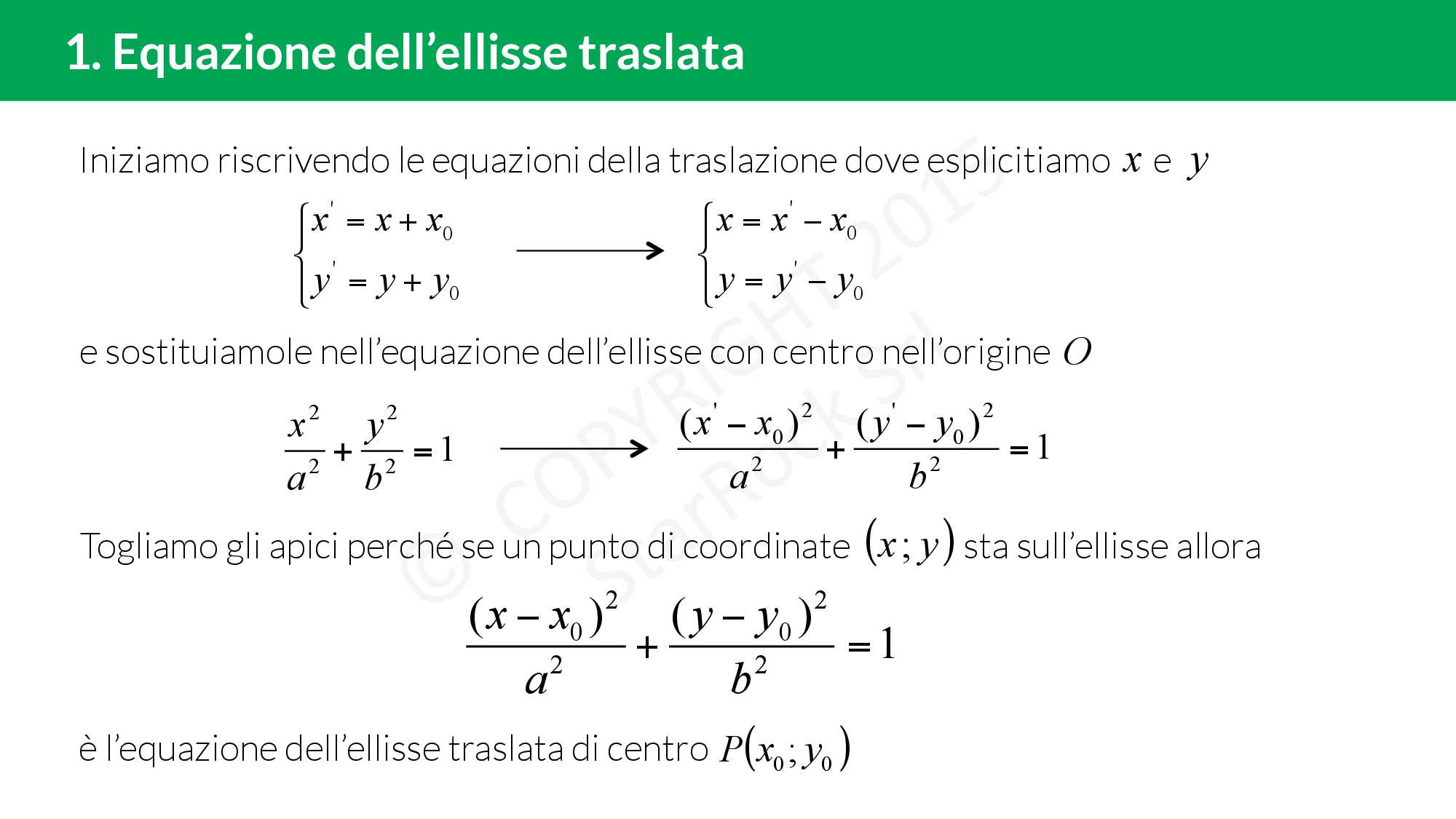 1. Equazione dell'ellisse traslata

Iniziamo riscrivendo le equazioni della traslazione dove esplicitiamo $x$ e $y$

$\begin{cases} x' = x + x_0 \\ y' = y + y_0 \end{cases} \longrightarrow \begin{cases} x = x' - x_0 \\ y = y' - y_0 \end{cases}$

e sostituiamole nell'equazione dell'ellisse con centro nell'origine $O$

$\frac{x^2}{a^2} + \frac{y^2}{b^2} = 1 \longrightarrow \frac{(x' - x_0)^2}{a^2} + \frac{(y' - y_0)^2}{b^2} = 1$

Togliamo gli apici perché se un punto di coordinate $(x; y)$ sta sull'ellisse allora

$\frac{(x - x_0)^2}{a^2} + \frac{(y - y_0)^2}{b^2} = 1$

è l'equazione dell'ellisse traslata di centro $P(x_0; y_0)$

© COPYRIGHT 2015 StarRock Srl